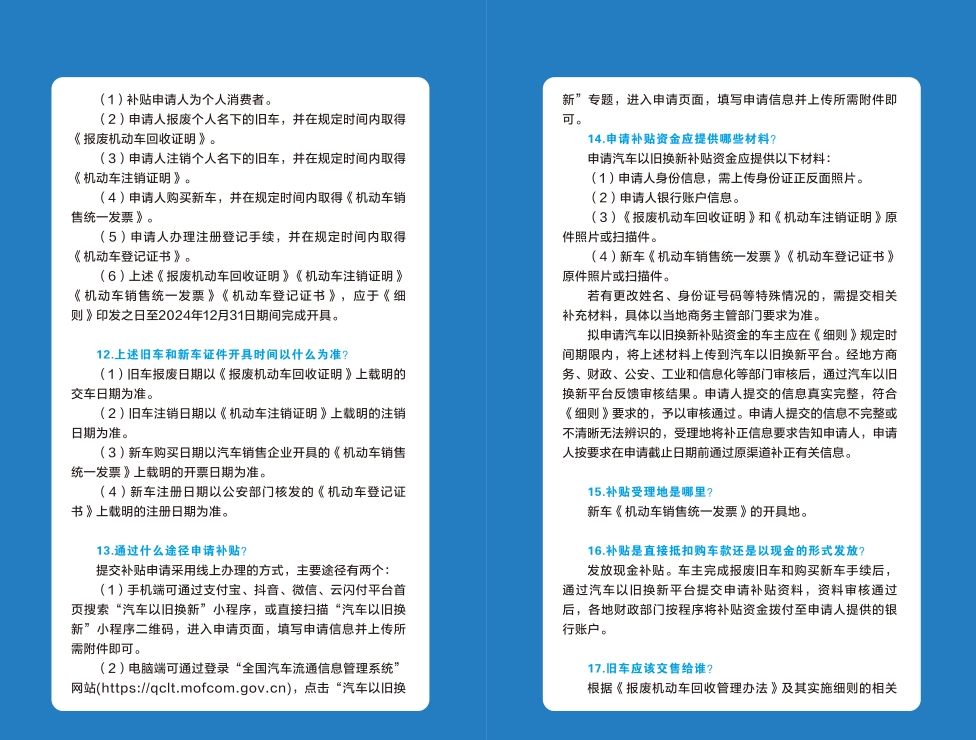 （1）补贴申请人为个人消费者。

（2）申请人报废个人名下的旧车，并在规定时间内取得《报废机动车回收证明》。

（3）申请人注销个人名下的旧车，并在规定时间内取得《机动车注销证明》。

（4）申请人购买新车，并在规定时间内取得《机动车销售统一发票》。

（5）申请人办理注册登记手续，并在规定时间内取得《机动车登记证书》。

（6）上述《报废机动车回收证明》《机动车注销证明》《机动车销售统一发票》《机动车登记证书》，应于《细则》印发之日至2024年12月31日期间完成开具。

12.上述旧车和新车证件开具时间以什么为准？

（1）旧车报废日期以《报废机动车回收证明》上载明的交车日期为准。

（2）旧车注销日期以《机动车注销证明》上载明的注销日期为准。

（3）新车购买日期以汽车销售企业开具的《机动车销售统一发票》上载明的开票日期为准。

（4）新车注册日期以公安部门核发的《机动车登记证书》上载明的注册日期为准。

13.通过什么途径申请补贴？

提交补贴申请采用线上办理的方式，主要途径有两个：

（1）手机端可通过支付宝、抖音、微信、云闪付平台首页搜索“汽车以旧换新”小程序，或直接扫描“汽车以旧换新”小程序二维码，进入申请页面，填写申请信息并上传所需附件即可。

（2）电脑端可通过登录“全国汽车流通信息管理系统”网站(https://qclt.mofcom.gov.cn)，点击“汽车以旧换新”专题，进入申请页面，填写申请信息并上传所需附件即可。

14.申请补贴资金应提供哪些材料？

申请汽车以旧换新补贴资金应提供以下材料：

（1）申请人身份信息，需上传身份证正反面照片。

（2）申请人银行账户信息。

（3）《报废机动车回收证明》和《机动车注销证明》原件照片或扫描件。

（4）新车《机动车销售统一发票》《机动车登记证书》原件照片或扫描件。

若有更改姓名、身份证号码等特殊情况的，需提交相关补充材料，具体以当地商务主管部门要求为准。

拟申请汽车以旧换新补贴资金的车主应在《细则》规定时间期限内，将上述材料上传到汽车以旧换新平台。经地方商务、财政、公安、工业和信息化等部门审核后，通过汽车以旧换新平台反馈审核结果。申请人提交的信息真实完整，符合《细则》要求的，予以审核通过。申请人提交的信息不完整或不清晰无法辨识的，受理地将补正信息要求告知申请人，申请人按要求在申请截止日期前通过原渠道补正有关信息。

15.补贴受理地是哪里？

新车《机动车销售统一发票》的开具地。

16.补贴是直接抵扣购车款还是以现金的形式发放？

发放现金补贴。车主完成报废旧车和购买新车手续后，通过汽车以旧换新平台提交申请补贴资料，资料审核通过后，各地财政部门按程序将补贴资金拨付至申请人提供的银行账户。

17.旧车应该交售给谁？

根据《报废机动车回收管理办法》及其实施细则的相关